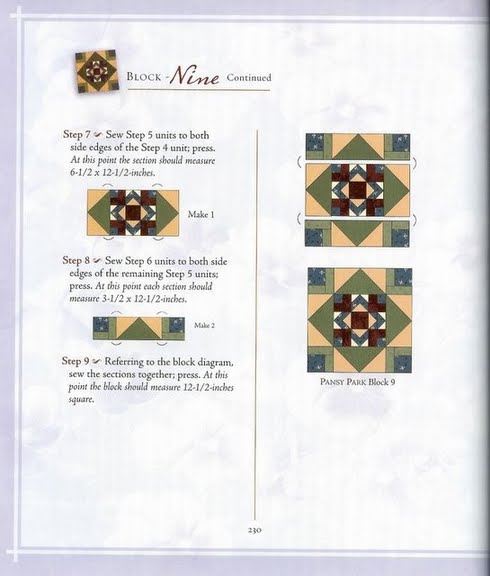 BLOCK - Nine Continued

Step 7 Sew Step 5 units to both side edges of the Step 4 unit; press. At this point the section should measure 6-1/2 x 12-1/2-inches.

Make 1

Step 8 Sew Step 6 units to both side edges of the remaining Step 5 units; press. At this point each section should measure 3-1/2 x 12-1/2-inches.

Make 2

Step 9 Referring to the block diagram, sew the sections together; press. At this point the block should measure 12-1/2-inches square.

PANSY PARK Block 9

230